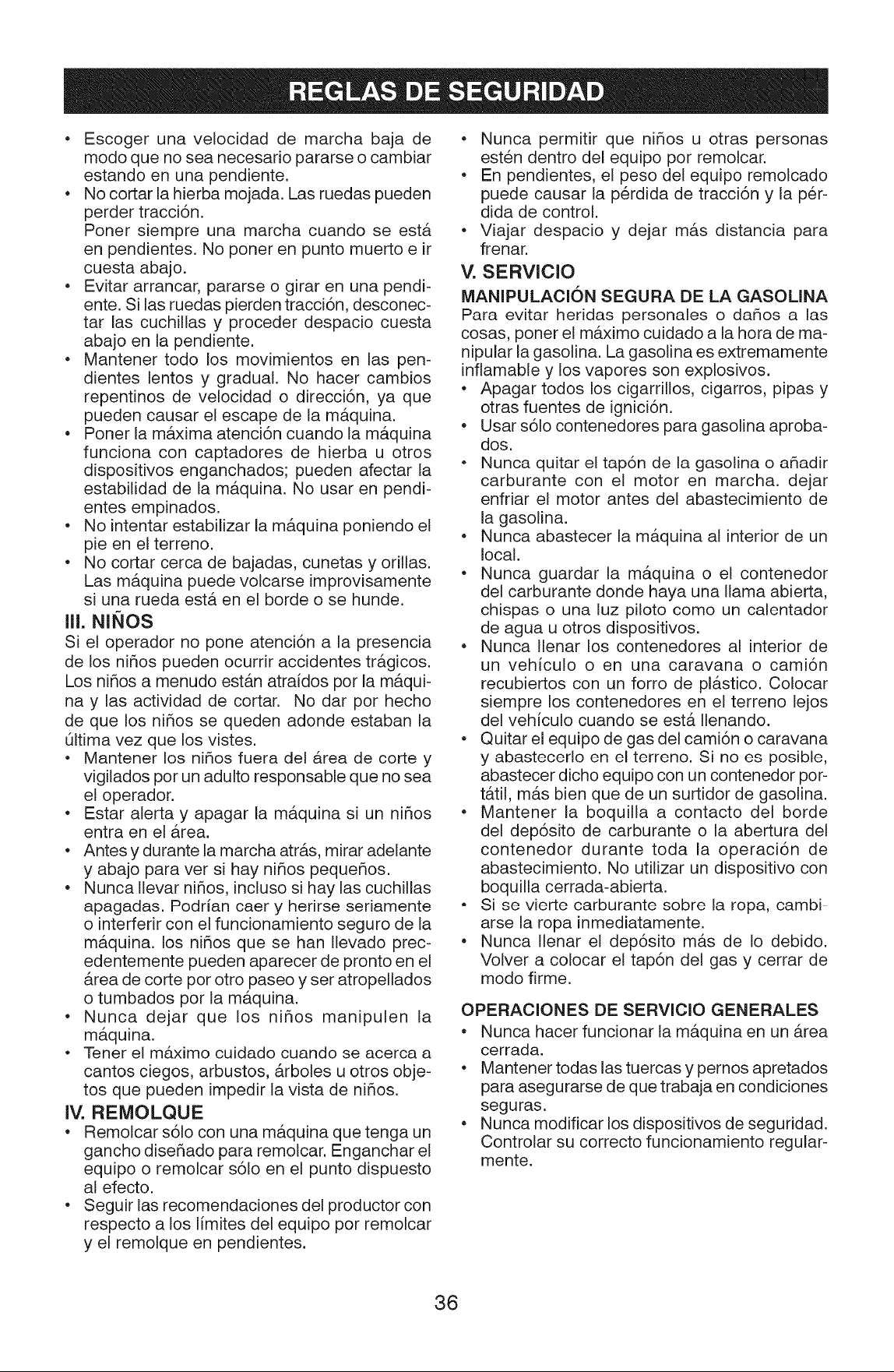 REGLAS DE SEGURIDAD

• Escoger una velocidad de marcha baja de modo que no sea necesario pararse o cambiar estando en una pendiente.
• No cortar la hierba mojada. Las ruedas pueden perder tracción.
Poner siempre una marcha cuando se está en pendientes. No poner en punto muerto e ir cuesta abajo.
• Evitar arrancar, pararse o girar en una pendiente. Si las ruedas pierden tracción, desconectar las cuchillas y proceder despacio cuesta abajo en la pendiente.
• Mantener todo los movimientos en las pendientes lentos y gradual. No hacer cambios repentinos de velocidad o dirección, ya que pueden causar el escape de la máquina.
• Poner la máxima atención cuando la máquina funciona con captadores de hierba u otros dispositivos enganchados; pueden afectar la estabilidad de la máquina. No usar en pendientes empinados.
• No intentar estabilizar la máquina poniendo el pie en el terreno.
• No cortar cerca de bajadas, cunetas y orillas. Las máquina puede volcarse improvisamente si una rueda está en el borde o se hunde.

III. NIÑOS
Si el operador no pone atención a la presencia de los niños pueden ocurrir accidentes trágicos. Los niños a menudo están atraídos por la máquina y las actividad de cortar. No dar por hecho de que los niños se queden adonde estaban la última vez que los vistes.
• Mantener los niños fuera del área de corte y vigilados por un adulto responsable que no sea el operador.
• Estar alerta y apagar la máquina si un niños entra en el área.
• Antes y durante la marcha atrás, mirar adelante y abajo para ver si hay niños pequeños.
• Nunca llevar niños, incluso si hay las cuchillas apagadas. Podrían caer y herirse seriamente o interferir con el funcionamiento seguro de la máquina. los niños que se han llevado precedentemente pueden aparecer de pronto en el área de corte por otro paseo y ser atropellados o tumbados por la máquina.
• Nunca dejar que los niños manipulen la máquina.
• Tener el máximo cuidado cuando se acerca a cantos ciegos, arbustos, árboles u otros objetos que pueden impedir la vista de niños.

IV. REMOLQUE
• Remolcar sólo con una máquina que tenga un gancho diseñado para remolcar. Enganchar el equipo o remolcar sólo en el punto dispuesto al efecto.
• Seguir las recomendaciones del productor con respecto a los límites del equipo por remolcar y el remolque en pendientes.
• Nunca permitir que niños u otras personas estén dentro del equipo por remolcar.
• En pendientes, el peso del equipo remolcado puede causar la pérdida de tracción y la pérdida de control.
• Viajar despacio y dejar más distancia para frenar.

V. SERVICIO
MANIPULACIÓN SEGURA DE LA GASOLINA
Para evitar heridas personales o daños a las cosas, poner el máximo cuidado a la hora de manipular la gasolina. La gasolina es extremamente inflamable y los vapores son explosivos.
• Apagar todos los cigarrillos, cigarros, pipas y otras fuentes de ignición.
• Usar sólo contenedores para gasolina aprobados.
• Nunca quitar el tapón de la gasolina o añadir carburante con el motor en marcha. dejar enfriar el motor antes del abastecimiento de la gasolina.
• Nunca abastecer la máquina al interior de un local.
• Nunca guardar la máquina o el contenedor del carburante donde haya una llama abierta, chispas o una luz piloto como un calentador de agua u otros dispositivos.
• Nunca llenar los contenedores al interior de un vehículo o en una caravana o camión recubiertos con un forro de plástico. Colocar siempre los contenedores en el terreno lejos del vehículo cuando se está llenando.
• Quitar el equipo de gas del camión o caravana y abastecerlo en el terreno. Si no es posible, abastecer dicho equipo con un contenedor portátil, más bien que de un surtidor de gasolina.
• Mantener la boquilla a contacto del borde del depósito de carburante o la abertura del contenedor durante toda la operación de abastecimiento. No utilizar un dispositivo con boquilla cerrada-abierta.
• Si se vierte carburante sobre la ropa, cambiarse la ropa inmediatamente.
• Nunca llenar el depósito más de lo debido. Volver a colocar el tapón del gas y cerrar de modo firme.

OPERACIONES DE SERVICIO GENERALES
• Nunca hacer funcionar la máquina en un área cerrada.
• Mantener todas las tuercas y pernos apretados para asegurarse de que trabaja en condiciones seguras.
• Nunca modificar los dispositivos de seguridad. Controlar su correcto funcionamiento regularmente.

36